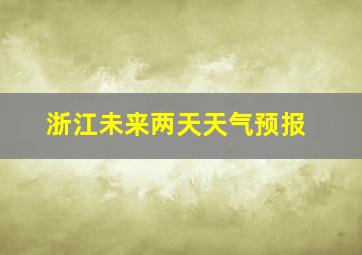 浙江未来两天天气预报